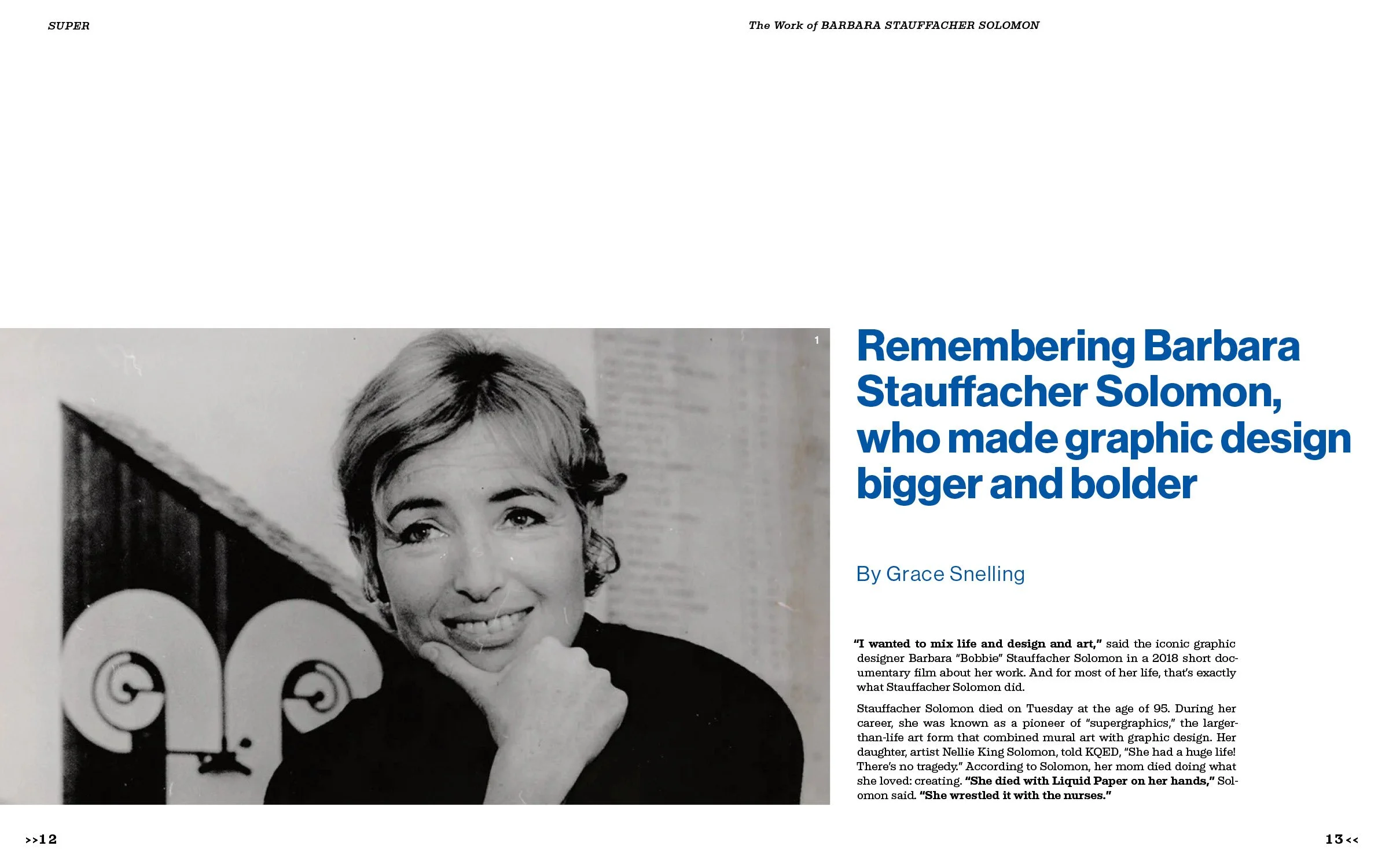 SUPER

The Work of BARBARA STAUFFACHER SOLOMON

1

Remembering Barbara Stauffacher Solomon, who made graphic design bigger and bolder

By Grace Snelling

"I wanted to mix life and design and art," said the iconic graphic designer Barbara "Bobbie" Stauffacher Solomon in a 2018 short documentary film about her work. And for most of her life, that's exactly what Stauffacher Solomon did.

Stauffacher Solomon died on Tuesday at the age of 95. During her career, she was known as a pioneer of "supergraphics," the larger-than-life art form that combined mural art with graphic design. Her daughter, artist Nellie King Solomon, told KQED, "She had a huge life! There's no tragedy." According to Solomon, her mom died doing what she loved: creating. "She died with Liquid Paper on her hands," Solomon said. "She wrestled it with the nurses."

>>12

13<<